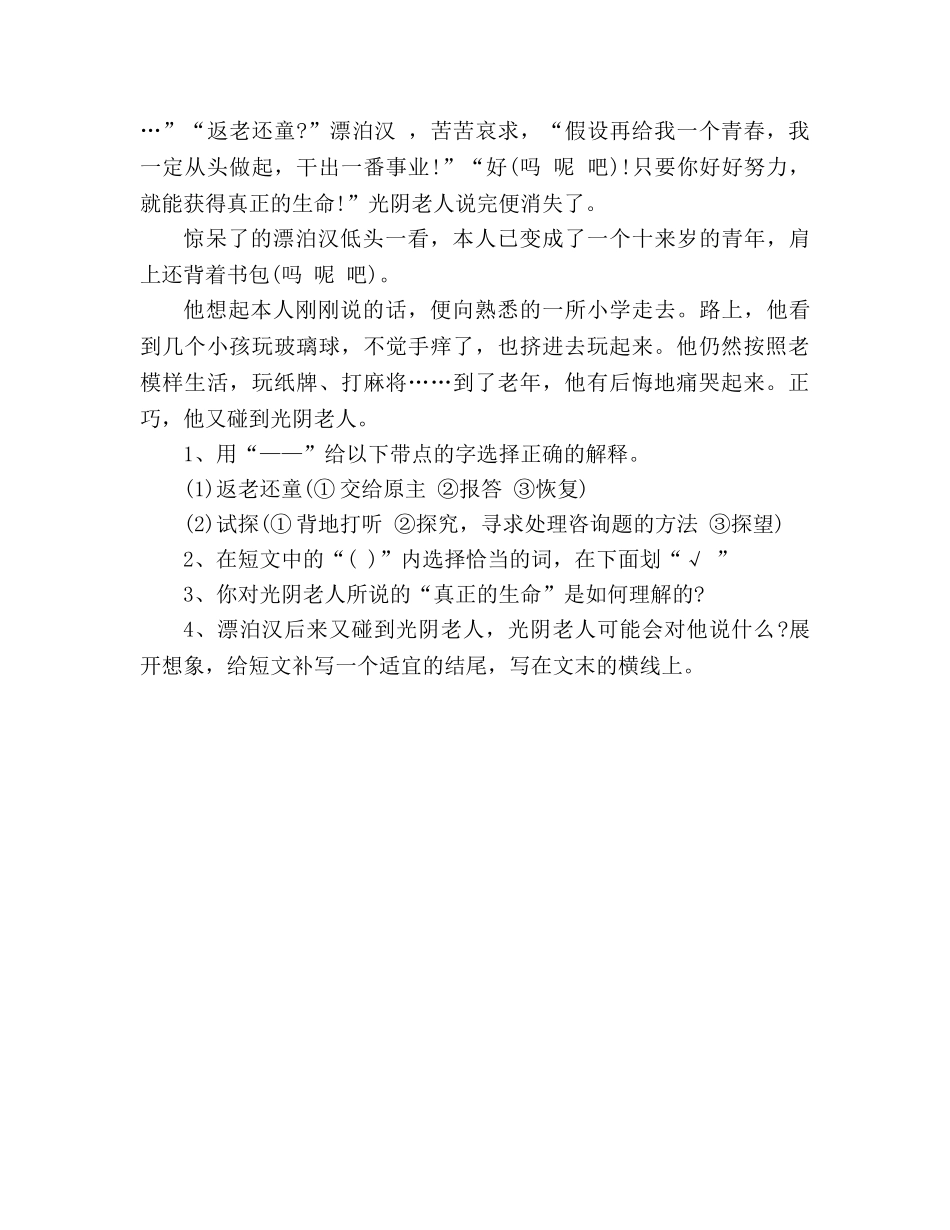 …”“返老还童?”漂泊汉 ，苦苦哀求，“假设再给我一个青春，我一定从头做起，干出一番事业!”“好(吗 呢 吧)!只要你好好努力，就能获得真正的生命!”光阴老人说完便消失了。

惊呆了的漂泊汉低头一看，本人已变成了一个十来岁的青年，肩上还背着书包(吗 呢 吧)。

他想起本人刚刚说的话，便向熟悉的一所小学走去。路上，他看到几个小孩玩玻璃球，不觉手痒了，也挤进去玩起来。他仍然按照老模样生活，玩纸牌、打麻将……到了老年，他有后悔地痛哭起来。正巧，他又碰到光阴老人。

1、用“——”给以下带点的字选择正确的解释。

⑴返老还童(① 交给原主 ②报答 ③恢复)

⑵试探(① 背地打听 ②探究，寻求处理咨询题的方法 ③探望)

2、在短文中的“( )”内选择恰当的词，在下面划“√ ”

3、你对光阴老人所说的“真正的生命”是如何理解的?

4、漂泊汉后来又碰到光阴老人，光阴老人可能会对他说什么?展开想象，给短文补写一个适宜的结尾，写在文末的横线上。